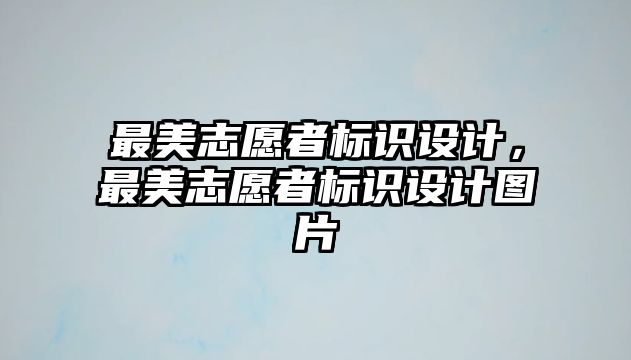 最美志愿者标识设计，最美志愿者标识设计图片